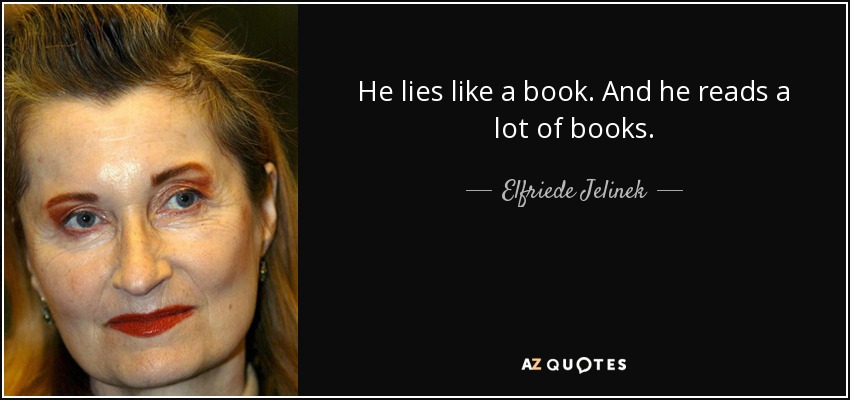 He lies like a book. And he reads a lot of books.

— Elfriede Jelinek —

AZ QUOTES